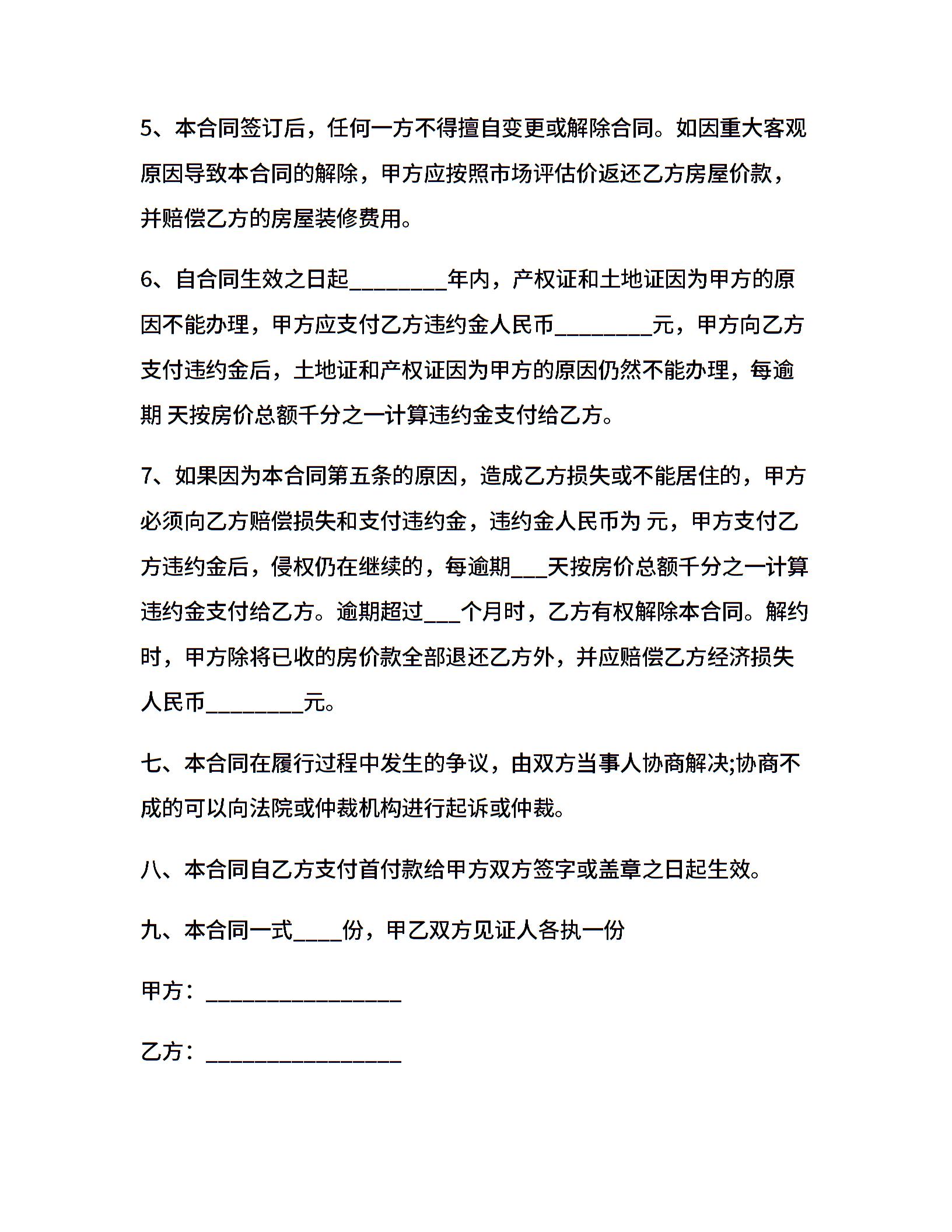 5、本合同签订后，任何一方不得擅自变更或解除合同。如因重大客观原因导致本合同的解除，甲方应按照市场评估价返还乙方房屋价款，并赔偿乙方的房屋装修费用。

6、自合同生效之日起________年内，产权证和土地证因为甲方的原因不能办理，甲方应支付乙方违约金人民币________元，甲方向乙方支付违约金后，土地证和产权证因为甲方的原因仍然不能办理，每逾期 天按房价总额千分之一计算违约金支付给乙方。

7、如果因为本合同第五条的原因，造成乙方损失或不能居住的，甲方必须向乙方赔偿损失和支付违约金，违约金人民币为 元，甲方支付乙方违约金后，侵权仍在继续的，每逾期___天按房价总额千分之一计算违约金支付给乙方。逾期超过___个月时，乙方有权解除本合同。解约时，甲方除将已收的房价款全部退还乙方外，并应赔偿乙方经济损失人民币________元。

七、本合同在履行过程中发生的争议，由双方当事人协商解决;协商不成的可以向法院或仲裁机构进行起诉或仲裁。

八、本合同自乙方支付首付款给甲方双方签字或盖章之日起生效。

九、本合同一式____份，甲乙双方见证人各执一份

甲方：________________

乙方：________________